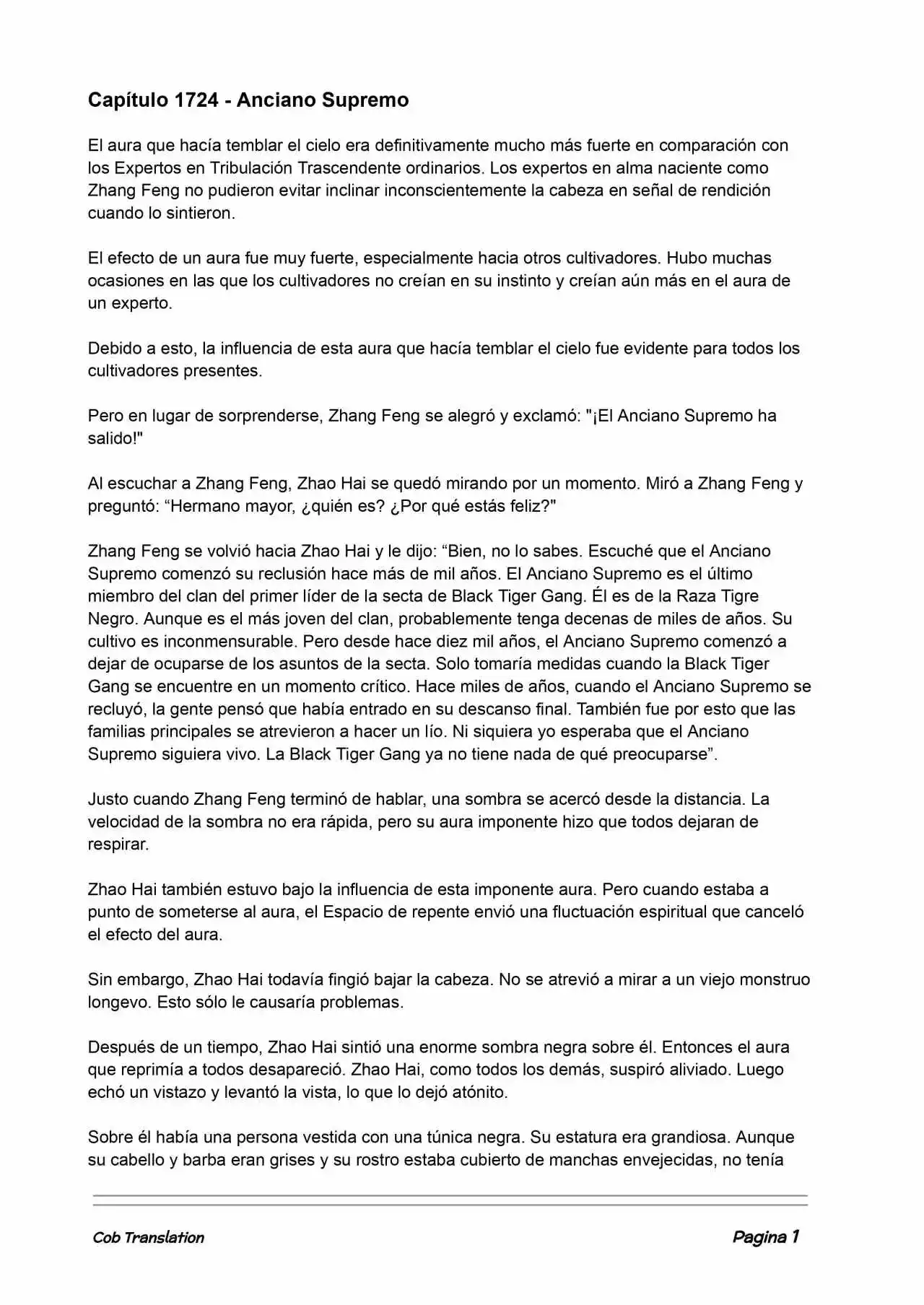 Capítulo 1724 - Anciano Supremo

El aura que hacía temblar el cielo era definitivamente mucho más fuerte en comparación con los Expertos en Tribulación Trascendente ordinarios. Los expertos en alma naciente como Zhang Feng no pudieron evitar inclinar inconscientemente la cabeza en señal de rendición cuando lo sintieron.

El efecto de un aura fue muy fuerte, especialmente hacia otros cultivadores. Hubo muchas ocasiones en las que los cultivadores no creían en su instinto y creían aún más en el aura de un experto.

Debido a esto, la influencia de esta aura que hacía temblar el cielo fue evidente para todos los cultivadores presentes.

Pero en lugar de sorprenderse, Zhang Feng se alegró y exclamó: "¡El Anciano Supremo ha salido!"

Al escuchar a Zhang Feng, Zhao Hai se quedó mirando por un momento. Miró a Zhang Feng y preguntó: “Hermano mayor, ¿quién es? ¿Por qué estás feliz?"

Zhang Feng se volvió hacia Zhao Hai y le dijo: “Bien, no lo sabes. Escuché que el Anciano Supremo comenzó su reclusión hace más de mil años. El Anciano Supremo es el último miembro del clan del primer líder de la secta de Black Tiger Gang. Él es de la Raza Tigre Negro. Aunque es el más joven del clan, probablemente tenga decenas de miles de años. Su cultivo es inconmensurable. Pero desde hace diez mil años, el Anciano Supremo comenzó a dejar de ocuparse de los asuntos de la secta. Solo tomaría medidas cuando la Black Tiger Gang se encuentre en un momento crítico. Hace miles de años, cuando el Anciano Supremo se recluyó, la gente pensó que había entrado en su descanso final. También fue por esto que las familias principales se atrevieron a hacer un lío. Ni siquiera yo esperaba que el Anciano Supremo siguiera vivo. La Black Tiger Gang ya no tiene nada de qué preocuparse”.

Justo cuando Zhang Feng terminó de hablar, una sombra se acercó desde la distancia. La velocidad de la sombra no era rápida, pero su aura imponente hizo que todos dejaran de respirar.

Zhao Hai también estuvo bajo la influencia de esta imponente aura. Pero cuando estaba a punto de someterse al aura, el Espacio de repente envió una fluctuación espiritual que canceló el efecto del aura.

Sin embargo, Zhao Hai todavía fingió bajar la cabeza. No se atrevió a mirar a un viejo monstruo longevo. Esto sólo le causaría problemas.

Después de un tiempo, Zhao Hai sintió una enorme sombra negra sobre él. Entonces el aura que reprimía a todos desapareció. Zhao Hai, como todos los demás, suspiró aliviado. Luego echó un vistazo y levantó la vista, lo que lo dejó atónito.

Sobre él había una persona vestida con una túnica negra. Su estatura era grandiosa. Aunque su cabello y barba eran grises y su rostro estaba cubierto de manchas envejecidas, no tenía

Cob Translation Pagina 1